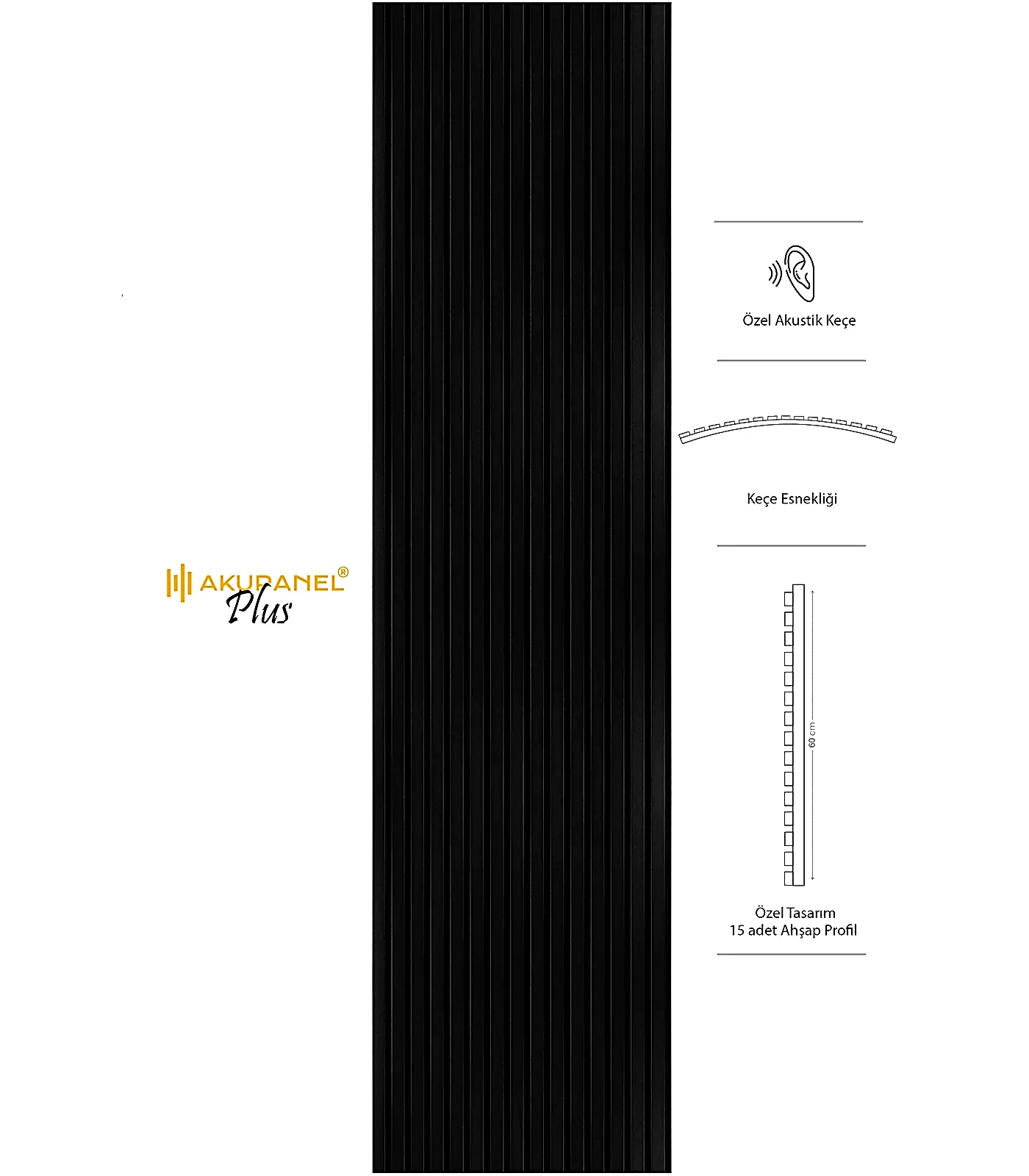 AKUPANEL®
Plus

Özel Akustik Keçe

Keçe Esnekliği

60 cm

Özel Tasarım
15 adet Ahşap Profil